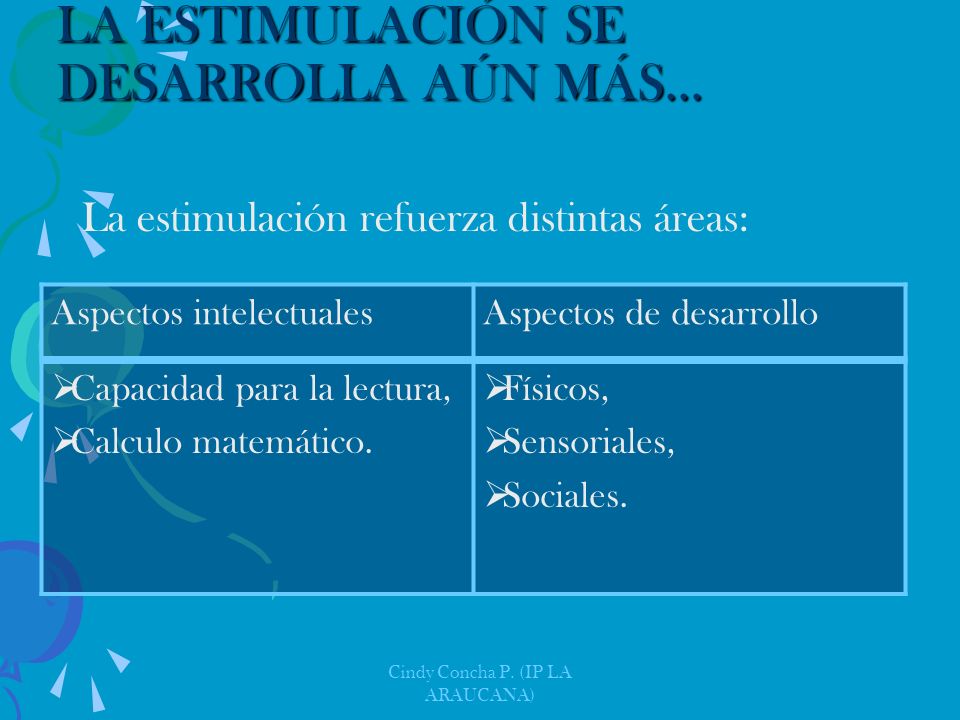 LA ESTIMULACIÓN SE DESARROLLA AÚN MÁS…

La estimulación refuerza distintas áreas:

| Aspectos intelectuales | Aspectos de desarrollo |
|---|---|
| ➢Capacidad para la lectura, ➢Calculo matemático. | ➢Físicos, ➢Sensoriales, ➢Sociales. |

Cindy Concha P. (IP LA ARAUCANA)